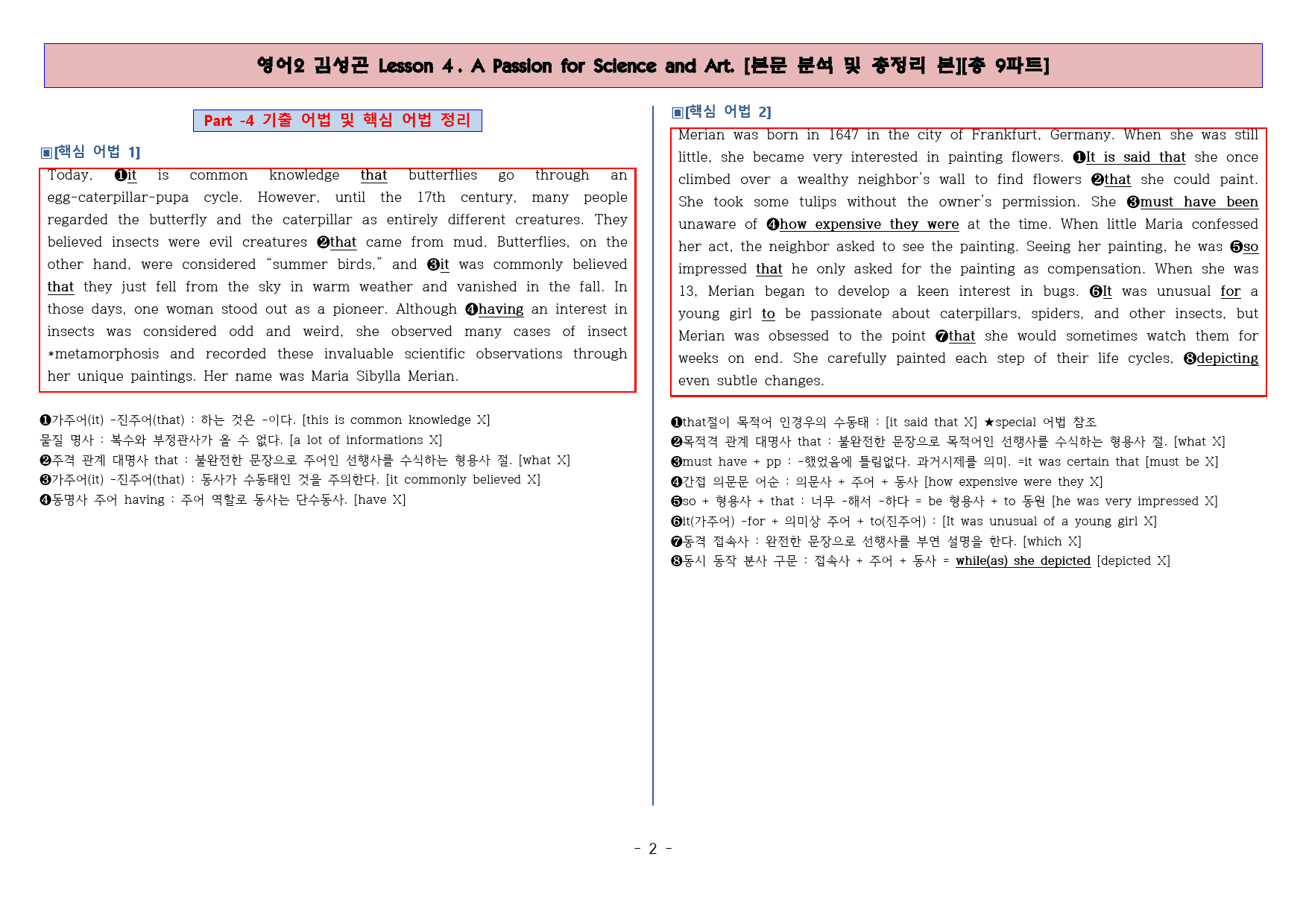 영어2 김성곤 Lesson 4. A Passion for Science and Art. [본문 분석 및 총정리 본][총 9파트]

Part -4 기출 어법 및 핵심 어법 정리

▣[핵심 어법 1]

Today, ❶it is common knowledge that butterflies go through an egg-caterpillar-pupa cycle. However, until the 17th century, many people regarded the butterfly and the caterpillar as entirely different creatures. They believed insects were evil creatures ❷that came from mud. Butterflies, on the other hand, were considered "summer birds," and ❸it was commonly believed that they just fell from the sky in warm weather and vanished in the fall. In those days, one woman stood out as a pioneer. Although ❹having an interest in insects was considered odd and weird, she observed many cases of insect *metamorphosis and recorded these invaluable scientific observations through her unique paintings. Her name was Maria Sibylla Merian.

❶가주어(it) -진주어(that) : 하는 것은 -이다. [this is common knowledge X]
물질 명사 : 복수와 부정관사가 올 수 없다. [a lot of informations X]
❷주격 관계 대명사 that : 불완전한 문장으로 주어인 선행사를 수식하는 형용사 절. [what X]
❸가주어(it) -진주어(that) : 동사가 수동태인 것을 주의한다. [it commonly believed X]
❹동명사 주어 having : 주어 역할로 동사는 단수동사. [have X]

▣[핵심 어법 2]

Merian was born in 1647 in the city of Frankfurt, Germany. When she was still little, she became very interested in painting flowers. ❶It is said that she once climbed over a wealthy neighbor's wall to find flowers ❷that she could paint. She took some tulips without the owner's permission. She ❸must have been unaware of ❹how expensive they were at the time. When little Maria confessed her act, the neighbor asked to see the painting. Seeing her painting, he was ❺so impressed that he only asked for the painting as compensation. When she was 13, Merian began to develop a keen interest in bugs. ❻It was unusual for a young girl to be passionate about caterpillars, spiders, and other insects, but Merian was obsessed to the point ❼that she would sometimes watch them for weeks on end. She carefully painted each step of their life cycles, ❽depicting even subtle changes.

❶that절이 목적어 인경우의 수동태 : [it said that X] ★special 어법 참조
❷목적격 관계 대명사 that : 불완전한 문장으로 목적어인 선행사를 수식하는 형용사 절. [what X]
❸must have + pp : -했었음에 틀림없다. 과거시제를 의미. =it was certain that [must be X]
❹간접 의문문 어순 : 의문사 + 주어 + 동사 [how expensive were they X]
❺so + 형용사 + that : 너무 -해서 -하다 = be 형용사 + to 동원 [he was very impressed X]
❻it(가주어) -for + 의미상 주어 + to(진주어) : [It was unusual of a young girl X]
❼동격 접속사 : 완전한 문장으로 선행사를 부연 설명을 한다. [which X]
❽동시 동작 분사 구문 : 접속사 + 주어 + 동사 = while(as) she depicted [depicted X]

- 2 -